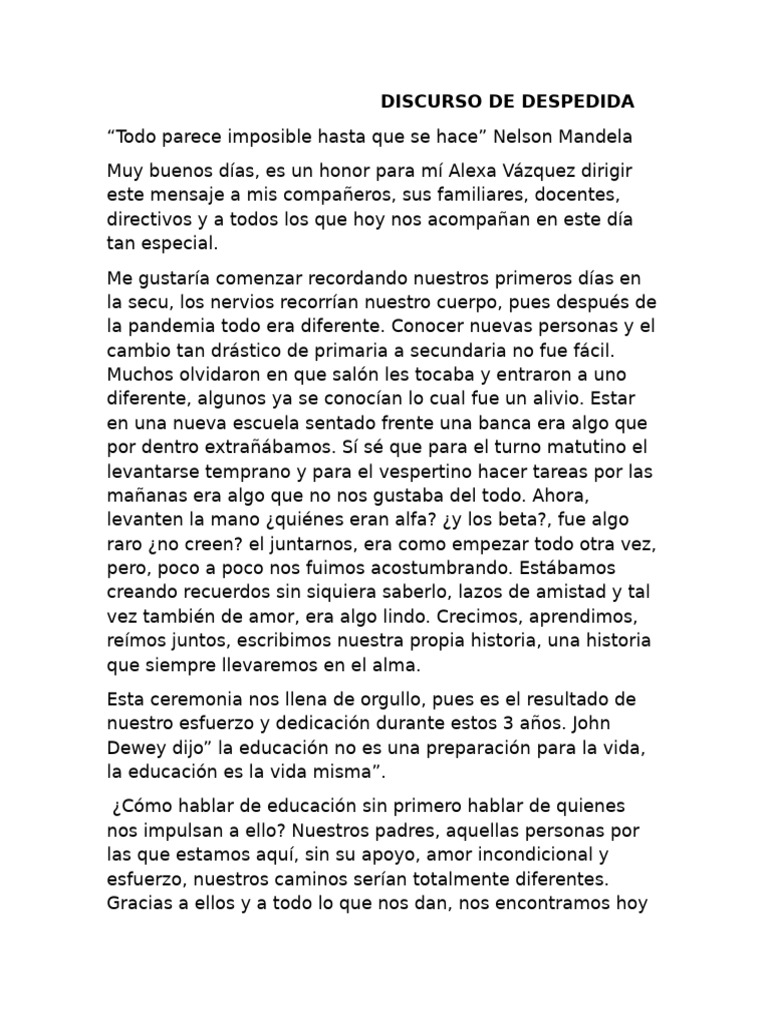 DISCURSO DE DESPEDIDA

“Todo parece imposible hasta que se hace” Nelson Mandela

Muy buenos días, es un honor para mí Alexa Vázquez dirigir este mensaje a mis compañeros, sus familiares, docentes, directivos y a todos los que hoy nos acompañan en este día tan especial.

Me gustaría comenzar recordando nuestros primeros días en la secu, los nervios recorrían nuestro cuerpo, pues después de la pandemia todo era diferente. Conocer nuevas personas y el cambio tan drástico de primaria a secundaria no fue fácil. Muchos olvidaron en que salón les tocaba y entraron a uno diferente, algunos ya se conocían lo cual fue un alivio. Estar en una nueva escuela sentado frente una banca era algo que por dentro extrañábamos. Sí sé que para el turno matutino el levantarse temprano y para el vespertino hacer tareas por las mañanas era algo que no nos gustaba del todo. Ahora, levanten la mano ¿quiénes eran alfa? ¿y los beta?, fue algo raro ¿no creen? el juntarnos, era como empezar todo otra vez, pero, poco a poco nos fuimos acostumbrando. Estábamos creando recuerdos sin siquiera saberlo, lazos de amistad y tal vez también de amor, era algo lindo. Crecimos, aprendimos, reímos juntos, escribimos nuestra propia historia, una historia que siempre llevaremos en el alma.

Esta ceremonia nos llena de orgullo, pues es el resultado de nuestro esfuerzo y dedicación durante estos 3 años. John Dewey dijo” la educación no es una preparación para la vida, la educación es la vida misma”.

¿Cómo hablar de educación sin primero hablar de quienes nos impulsan a ello? Nuestros padres, aquellas personas por las que estamos aquí, sin su apoyo, amor incondicional y esfuerzo, nuestros caminos serían totalmente diferentes. Gracias a ellos y a todo lo que nos dan, nos encontramos hoy